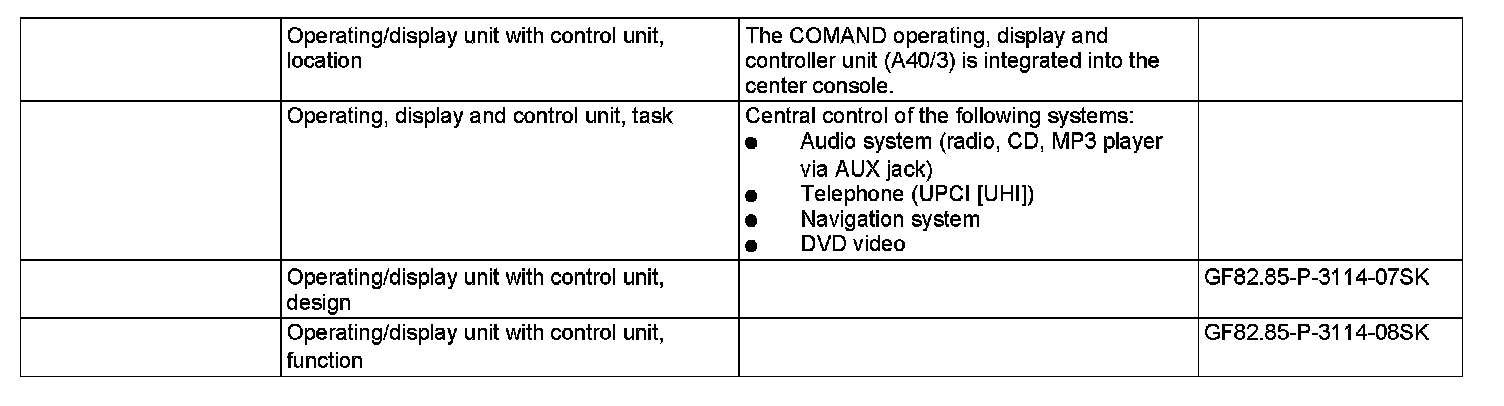 |  | Operating/display unit with control unit, location | The COMAND operating, display and controller unit (A40/3) is integrated into the center console. |  |
|---|---|---|---|
|  | Operating, display and control unit, task | Central control of the following systems: • Audio system (radio, CD, MP3 player via AUX jack) • Telephone (UPCI [UHI]) • Navigation system • DVD video |  |
|  | Operating/display unit with control unit, design |  | GF82.85-P-3114-07SK |
|  | Operating/display unit with control unit, function |  | GF82.85-P-3114-08SK |